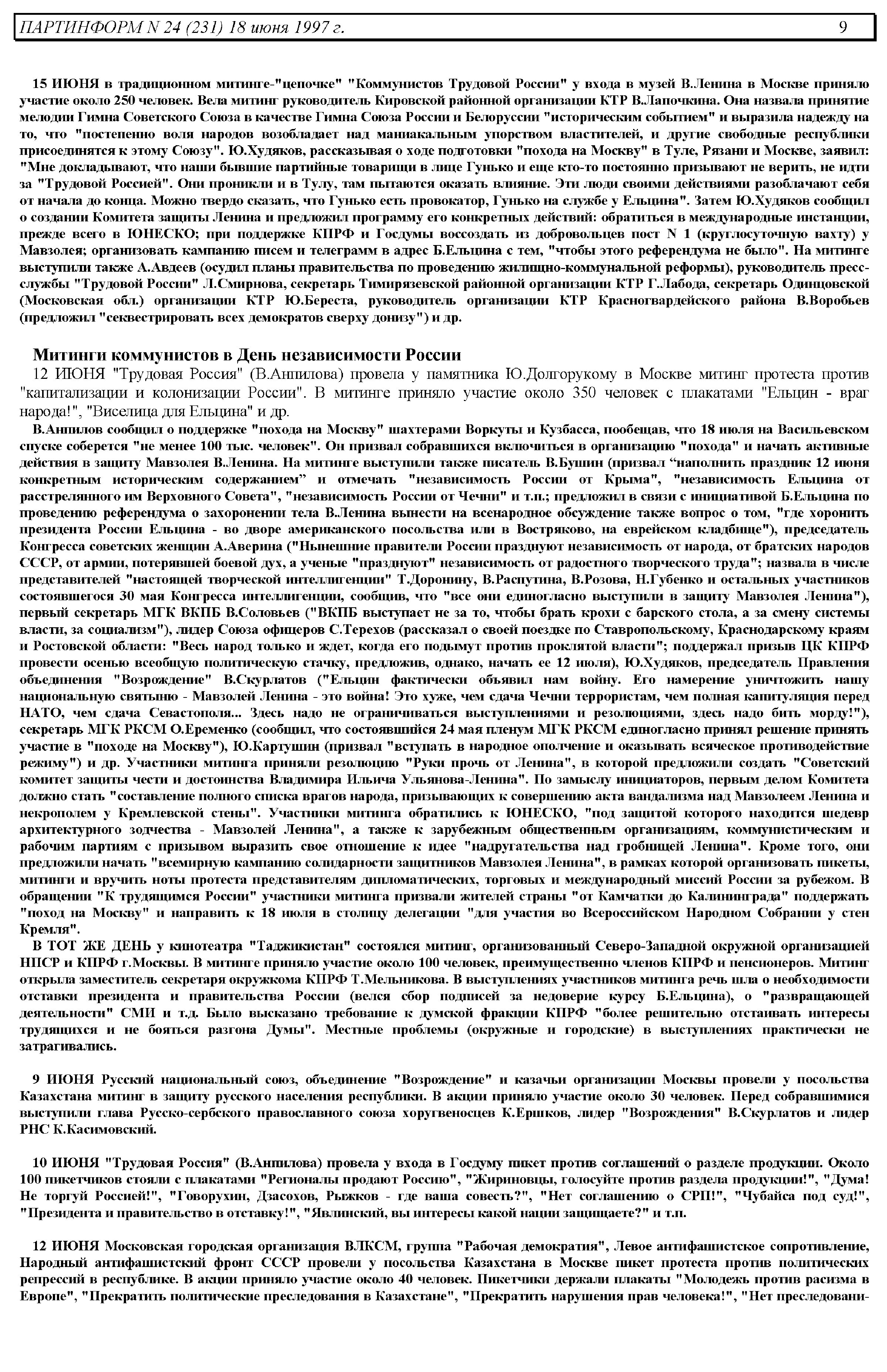 ПАРТИНФОРМ N 24 (231) 18 июня 1997 г. 9

15 ИЮНЯ в традиционном митинге-"цепочке" "Коммунистов Трудовой России" у входа в музей В.Ленина в Москве приняло участие около 250 человек. Вела митинг руководитель Кировской районной организации КТР В.Лапочкина. Она назвала принятие мелодии Гимна Советского Союза в качестве Гимна Союза России и Белоруссии "историческим событием" и выразила надежду на то, что "постепенно воля народов возобладает над маниакальным упорством властителей, и другие свободные республики присоединятся к этому Союзу". Ю.Худяков, рассказывая о ходе подготовки "похода на Москву" в Туле, Рязани и Москве, заявил: "Мне докладывают, что наши бывшие партийные товарищи в лице Гунько и еще кто-то постоянно призывают не верить, не идти за "Трудовой Россией". Они проникли и в Тулу, там пытаются оказать влияние. Эти люди своими действиями разоблачают себя от начала до конца. Можно твердо сказать, что Гунько есть провокатор, Гунько на службе у Ельцина". Затем Ю.Худяков сообщил о создании Комитета защиты Ленина и предложил программу его конкретных действий: обратиться в международные инстанции, прежде всего в ЮНЕСКО; при поддержке КПРФ и Госдумы воссоздать из добровольцев пост N 1 (круглосуточную вахту) у Мавзолея; организовать кампанию писем и телеграмм в адрес Б.Ельцина с тем, "чтобы этого референдума не было". На митинге выступили также А.Авдеев (осудил планы правительства по проведению жилищно-коммунальной реформы), руководитель пресс-службы "Трудовой России" Л.Смирнова, секретарь Тимирязевской районной организации КТР Г.Лабода, секретарь Одинцовской (Московская обл.) организации КТР Ю.Береста, руководитель организации КТР Красногвардейского района В.Воробьев (предложил "секвестрировать всех демократов сверху донизу") и др.

Митинги коммунистов в День независимости России

12 ИЮНЯ "Трудовая Россия" (В.Анпилова) провела у памятника Ю.Долгорукому в Москве митинг протеста против "капитализации и колонизации России". В митинге приняло участие около 350 человек с плакатами "Ельцин - враг народа!", "Виселица для Ельцина" и др.

В.Анпилов сообщил о поддержке "похода на Москву" шахтерами Воркуты и Кузбасса, пообещав, что 18 июля на Васильевском спуске соберется "не менее 100 тыс. человек". Он призвал собравшихся включиться в организацию "похода" и начать активные действия в защиту Мавзолея В.Ленина. На митинге выступили также писатель В.Бушин (призвал “наполнить праздник 12 июня конкретным историческим содержанием” и отмечать "независимость России от Крыма", "независимость Ельцина от расстрелянного им Верховного Совета", "независимость России от Чечни" и т.п.; предложил в связи с инициативой Б.Ельцина по проведению референдума о захоронении тела В.Ленина вынести на всенародное обсуждение также вопрос о том, "где хоронить президента России Ельцина - во дворе американского посольства или в Востряково, на еврейском кладбище"), председатель Конгресса советских женщин А.Аверина ("Нынешние правители России празднуют независимость от народа, от братских народов СССР, от армии, потерявшей боевой дух, а ученые "празднуют" независимость от радостного творческого труда"; назвала в числе представителей "настоящей творческой интеллигенции" Т.Доронину, В.Распутина, В.Розова, Н.Губенко и остальных участников состоявшегося 30 мая Конгресса интеллигенции, сообщив, что "все они единогласно выступили в защиту Мавзолея Ленина"), первый секретарь МГК ВКПБ В.Соловьев ("ВКПБ выступает не за то, чтобы брать крохи с барского стола, а за смену системы власти, за социализм"), лидер Союза офицеров С.Терехов (рассказал о своей поездке по Ставропольскому, Краснодарскому краям и Ростовской области: "Весь народ только и ждет, когда его подымут против проклятой власти"; поддержал призыв ЦК КПРФ провести осенью всеобщую политическую стачку, предложив, однако, начать ее 12 июля), Ю.Худяков, председатель Правления объединения "Возрождение" В.Скурлатов ("Ельцин фактически объявил нам войну. Его намерение уничтожить нашу национальную святыню - Мавзолей Ленина - это война! Это хуже, чем сдача Чечни террористам, чем полная капитуляция перед НАТО, чем сдача Севастополя... Здесь надо не ограничиваться выступлениями и резолюциями, здесь надо бить морду!"), секретарь МГК РКСМ О.Еременко (сообщил, что состоявшийся 24 мая пленум МГК РКСМ единогласно принял решение принять участие в "походе на Москву"), Ю.Картушин (призвал "вступать в народное ополчение и оказывать всяческое противодействие режиму") и др. Участники митинга приняли резолюцию "Руки прочь от Ленина", в которой предложили создать "Советский комитет защиты чести и достоинства Владимира Ильича Ульянова-Ленина". По замыслу инициаторов, первым делом Комитета должно стать "составление полного списка врагов народа, призывающих к совершению акта вандализма над Мавзолеем Ленина и некрополем у Кремлевской стены". Участники митинга обратились к ЮНЕСКО, "под защитой которого находится шедевр архитектурного зодчества - Мавзолей Ленина", а также к зарубежным общественным организациям, коммунистическим и рабочим партиям с призывом выразить свое отношение к идее "надругательства над гробницей Ленина". Кроме того, они предложили начать "всемирную кампанию солидарности защитников Мавзолея Ленина", в рамках которой организовать пикеты, митинги и вручить ноты протеста представителям дипломатических, торговых и международный миссий России за рубежом. В обращении "К трудящимся России" участники митинга призвали жителей страны "от Камчатки до Калининграда" поддержать "поход на Москву" и направить к 18 июля в столицу делегации "для участия во Всероссийском Народном Собрании у стен Кремля".

В ТОТ ЖЕ ДЕНЬ у кинотеатра "Таджикистан" состоялся митинг, организованный Северо-Западной окружной организацией НПСР и КПРФ г.Москвы. В митинге приняло участие около 100 человек, преимущественно членов КПРФ и пенсионеров. Митинг открыла заместитель секретаря окружкома КПРФ Т.Мельникова. В выступлениях участников митинга речь шла о необходимости отставки президента и правительства России (велся сбор подписей за недоверие курсу Б.Ельцина), о "развращающей деятельности" СМИ и т.д. Было высказано требование к думской фракции КПРФ "более решительно отстаивать интересы трудящихся и не бояться разгона Думы". Местные проблемы (окружные и городские) в выступлениях практически не затрагивались.

9 ИЮНЯ Русский национальный союз, объединение "Возрождение" и казачьи организации Москвы провели у посольства Казахстана митинг в защиту русского населения республики. В акции приняло участие около 30 человек. Перед собравшимися выступили глава Русско-сербского православного союза хоругвеносцев К.Ершков, лидер "Возрождения" В.Скурлатов и лидер РНС К.Касимовский.

10 ИЮНЯ "Трудовая Россия" (В.Анпилова) провела у входа в Госдуму пикет против соглашений о разделе продукции. Около 100 пикетчиков стояли с плакатами "Регионалы продают Россию", "Жириновцы, голосуйте против раздела продукции!", "Дума! Не торгуй Россией!", "Говорухин, Дзасохов, Рыжков - где ваша совесть?", "Нет соглашению о СРП!", "Чубайса под суд!", "Президента и правительство в отставку!", "Явлинский, вы интересы какой нации защищаете?" и т.п.

12 ИЮНЯ Московская городская организация ВЛКСМ, группа "Рабочая демократия", Левое антифашистское сопротивление, Народный антифашистский фронт СССР провели у посольства Казахстана в Москве пикет протеста против политических репрессий в республике. В акции приняло участие около 40 человек. Пикетчики держали плакаты "Молодежь против расизма в Европе", "Прекратить политические преследования в Казахстане", "Прекратить нарушения прав человека!", "Нет преследовани-